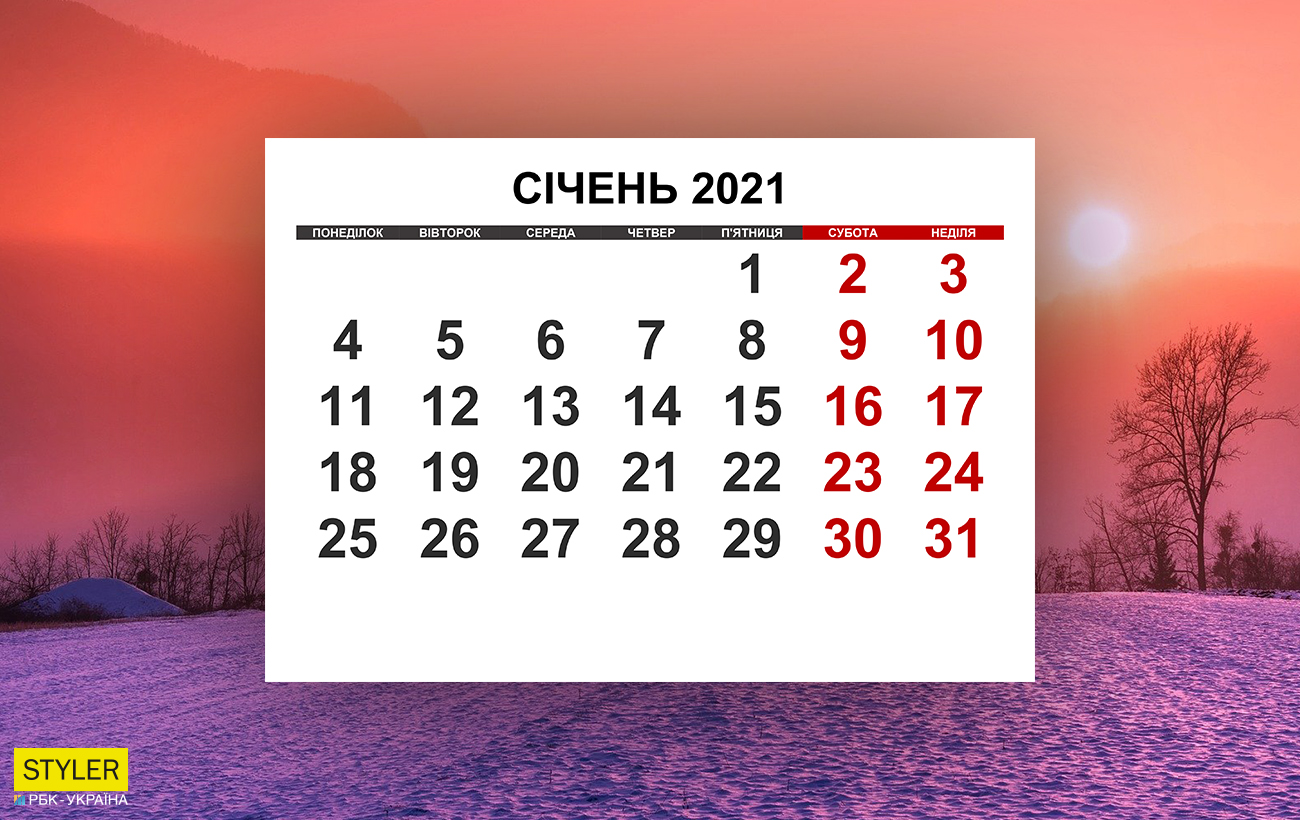 СІЧЕНЬ 2021

| ПОНЕДІЛОК | ВІВТОРОК | СЕРЕДА | ЧЕТВЕР | П'ЯТНИЦЯ | СУБОТА | НЕДІЛЯ |
|---|---|---|---|---|---|---|
| | | | | 1 | 2 | 3 |
| 4 | 5 | 6 | 7 | 8 | 9 | 10 |
| 11 | 12 | 13 | 14 | 15 | 16 | 17 |
| 18 | 19 | 20 | 21 | 22 | 23 | 24 |
| 25 | 26 | 27 | 28 | 29 | 30 | 31 |

STYLER
РБК-УКРАЇНА